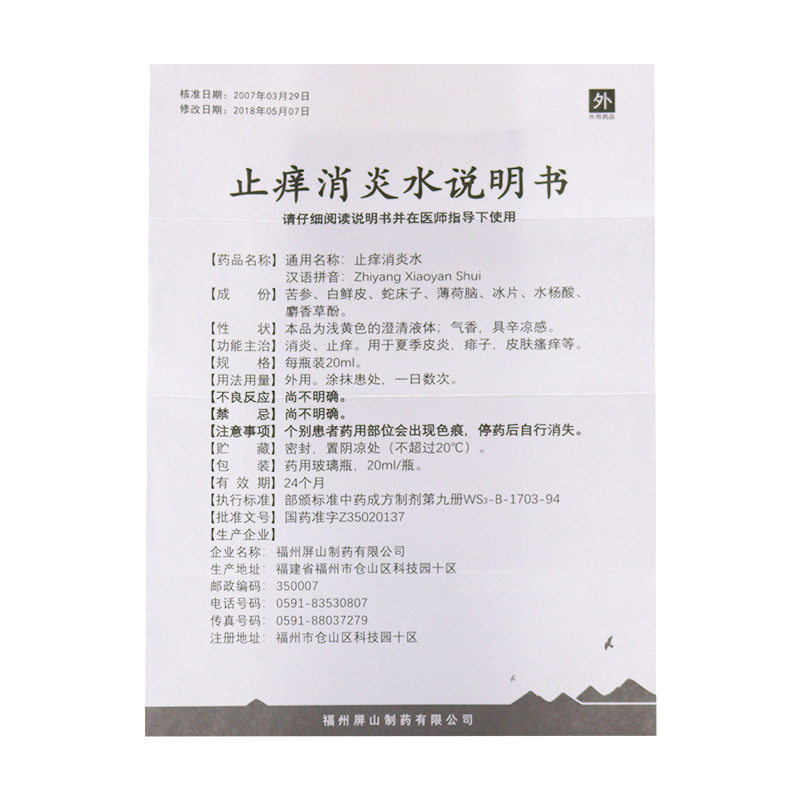 核准日期：2007年03月29日
修改日期：2018年05月07日

外
外用药品

止痒消炎水说明书

请仔细阅读说明书并在医师指导下使用

【药品名称】通用名称：止痒消炎水
汉语拼音：Zhiyang Xiaoyan Shui
【成　　份】苦参、白鲜皮、蛇床子、薄荷脑、冰片、水杨酸、麝香草酚。
【性　　状】本品为浅黄色的澄清液体；气香，具辛凉感。
【功能主治】消炎、止痒。用于夏季皮炎，痱子，皮肤瘙痒等。
【规　　格】每瓶装20ml。
【用法用量】外用。涂抹患处，一日数次。
【不良反应】尚不明确。
【禁　　忌】尚不明确。
【注意事项】个别患者药用部位会出现色痕，停药后自行消失。
【贮　　藏】密封，置阴凉处（不超过20℃）。
【包　　装】药用玻璃瓶，20ml/瓶。
【有 效 期】24个月
【执行标准】部颁标准中药成方制剂第九册$WS_3$-B-1703-94
【批准文号】国药准字Z35020137
【生产企业】
企业名称：福州屏山制药有限公司
生产地址：福建省福州市仓山区科技园十区
邮政编码：350007
电话号码：0591-83530807
传真号码：0591-88037279
注册地址：福州市仓山区科技园十区

福州屏山制药有限公司